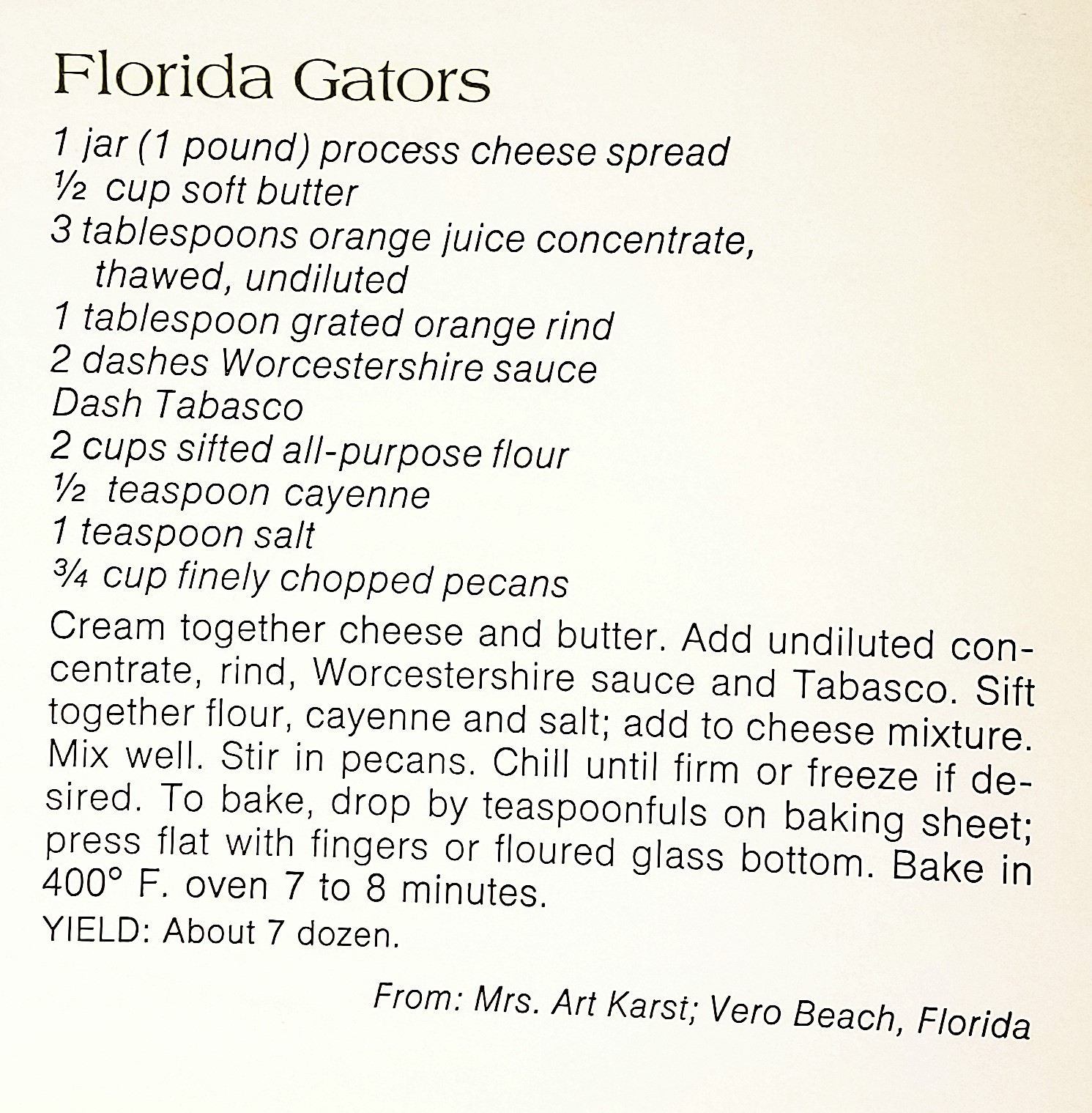 Florida Gators

1 jar (1 pound) process cheese spread
½ cup soft butter
3 tablespoons orange juice concentrate, thawed, undiluted
1 tablespoon grated orange rind
2 dashes Worcestershire sauce
Dash Tabasco
2 cups sifted all-purpose flour
½ teaspoon cayenne
1 teaspoon salt
¾ cup finely chopped pecans

Cream together cheese and butter. Add undiluted concentrate, rind, Worcestershire sauce and Tabasco. Sift together flour, cayenne and salt; add to cheese mixture. Mix well. Stir in pecans. Chill until firm or freeze if desired. To bake, drop by teaspoonfuls on baking sheet; press flat with fingers or floured glass bottom. Bake in 400° F. oven 7 to 8 minutes.

YIELD: About 7 dozen.

From: Mrs. Art Karst; Vero Beach, Florida